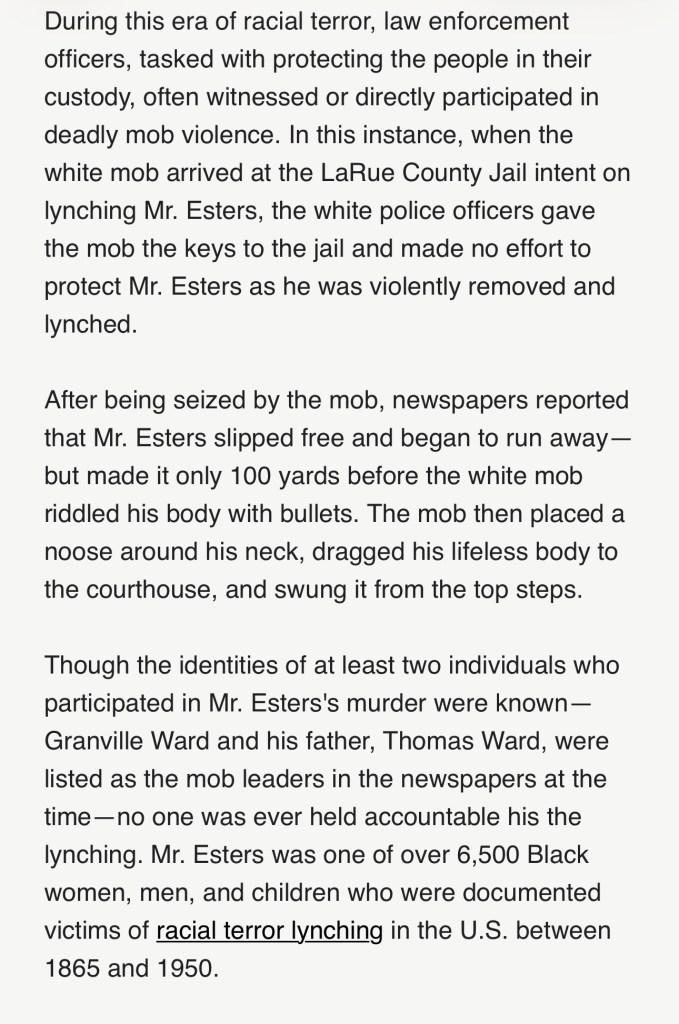 During this era of racial terror, law enforcement officers, tasked with protecting the people in their custody, often witnessed or directly participated in deadly mob violence. In this instance, when the white mob arrived at the LaRue County Jail intent on lynching Mr. Esters, the white police officers gave the mob the keys to the jail and made no effort to protect Mr. Esters as he was violently removed and lynched.

After being seized by the mob, newspapers reported that Mr. Esters slipped free and began to run away—but made it only 100 yards before the white mob riddled his body with bullets. The mob then placed a noose around his neck, dragged his lifeless body to the courthouse, and swung it from the top steps.

Though the identities of at least two individuals who participated in Mr. Esters's murder were known—Granville Ward and his father, Thomas Ward, were listed as the mob leaders in the newspapers at the time—no one was ever held accountable his the lynching. Mr. Esters was one of over 6,500 Black women, men, and children who were documented victims of racial terror lynching in the U.S. between 1865 and 1950.